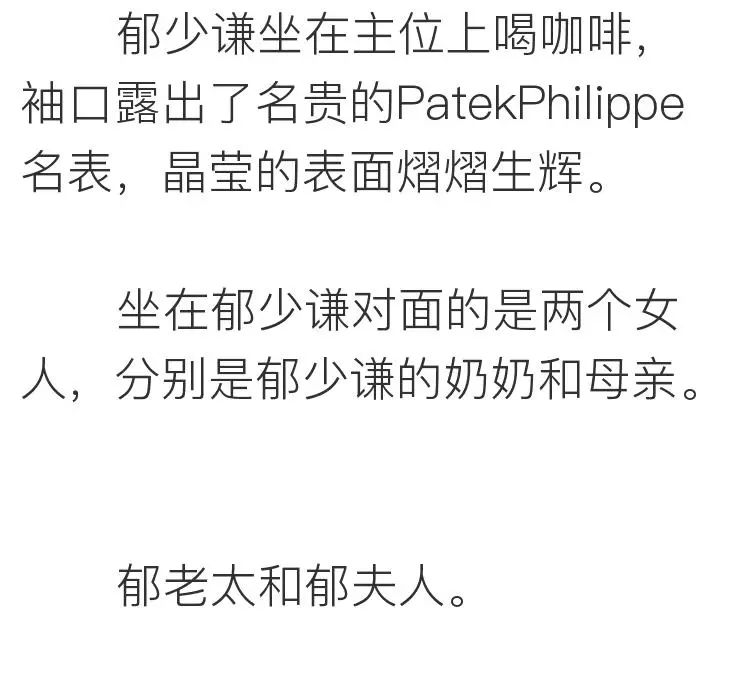 郁少谦坐在主位上喝咖啡，袖口露出了名贵的PatekPhilippe名表，晶莹的表面熠熠生辉。

坐在郁少谦对面的是两个女人，分别是郁少谦的奶奶和母亲。

郁老太和郁夫人。